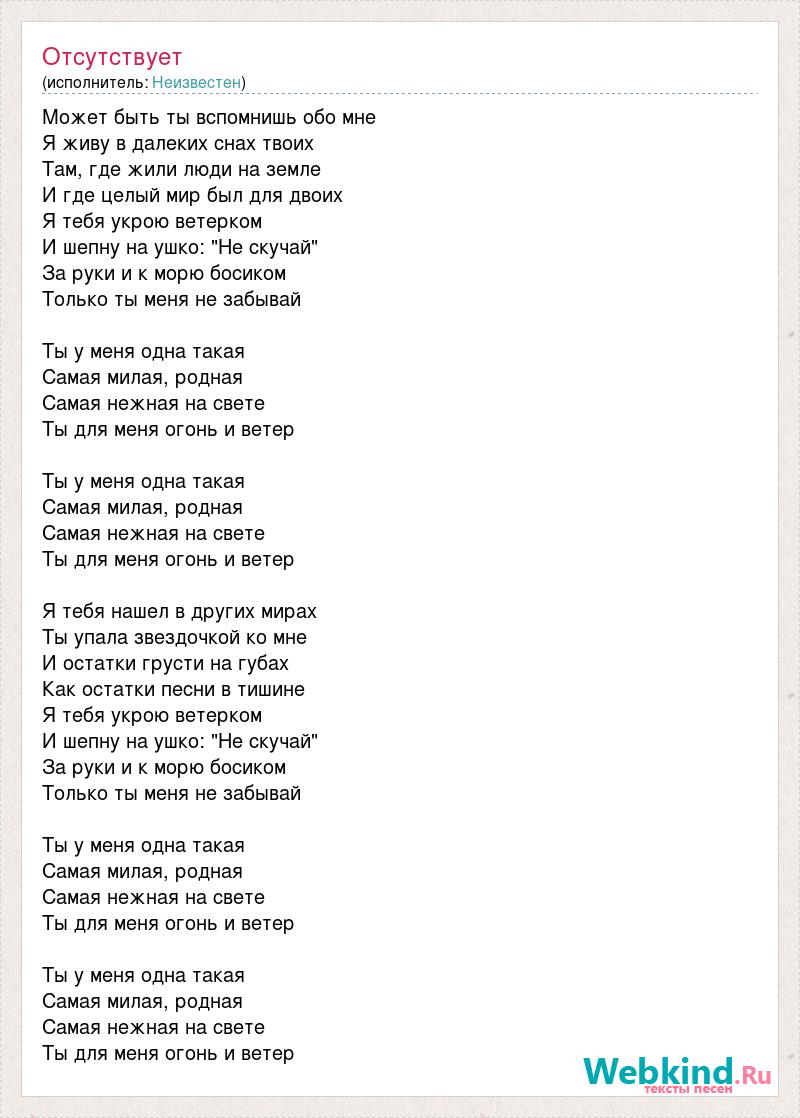 Отсутствует
(исполнитель: Неизвестен)

Может быть ты вспомнишь обо мне
Я живу в далеких снах твоих
Там, где жили люди на земле
И где целый мир был для двоих
Я тебя укрою ветерком
И шепну на ушко: "Не скучай"
За руки и к морю босиком
Только ты меня не забывай

Ты у меня одна такая
Самая милая, родная
Самая нежная на свете
Ты для меня огонь и ветер

Ты у меня одна такая
Самая милая, родная
Самая нежная на свете
Ты для меня огонь и ветер

Я тебя нашел в других мирах
Ты упала звездочкой ко мне
И остатки грусти на губах
Как остатки песни в тишине
Я тебя укрою ветерком
И шепну на ушко: "Не скучай"
За руки и к морю босиком
Только ты меня не забывай

Ты у меня одна такая
Самая милая, родная
Самая нежная на свете
Ты для меня огонь и ветер

Ты у меня одна такая
Самая милая, родная
Самая нежная на свете
Ты для меня огонь и ветер

Webkind.Ru
тексты песен